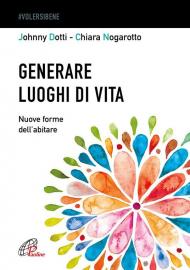 #VOLERSIBENE

Johnny Dotti - Chiara Nogarotto

GENERARE LUOGHI DI VITA

Nuove forme dell'abitare

Paoline